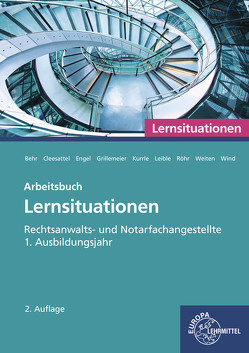 Lernsituationen

Behr Cleesattel Engel Grillemeier Kurrle Leible Röhr Weiten Wind

Arbeitsbuch
Lernsituationen

Rechtsanwalts- und Notarfachangestellte
1. Ausbildungsjahr

2. Auflage

EUROPA LEHRMITTEL